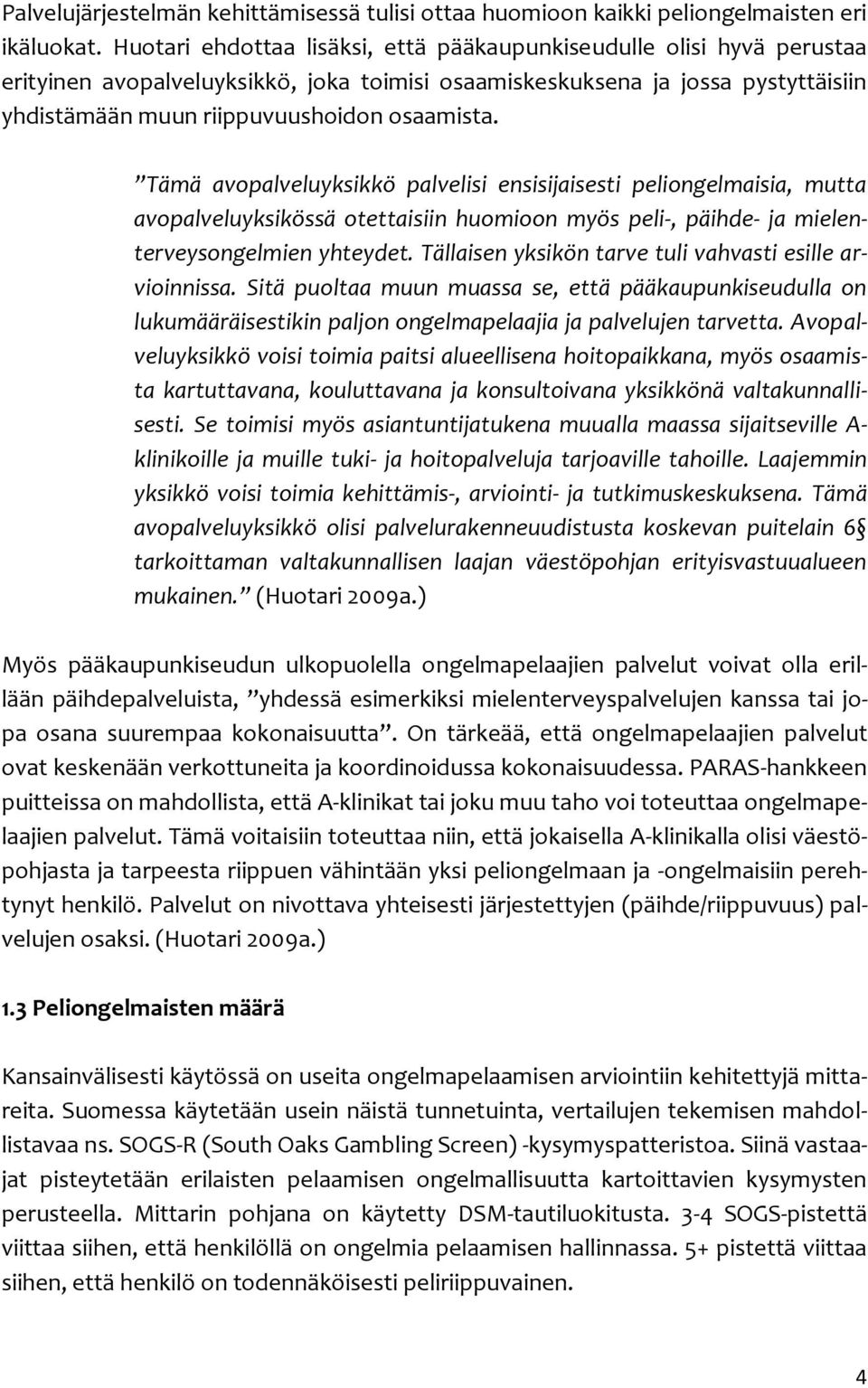 Palvelujärjestelmän kehittämisessä tulisi ottaa huomioon kaikki peliongelmaisten eri ikäluokat. Huotari ehdottaa lisäksi, että pääkaupunkiseudulle olisi hyvä perustaa erityinen avopalveluyksikkö, joka toimisi osaamiskeskuksena ja jossa pystyttäisiin yhdistämään muun riippuvuushoidon osaamista.

”Tämä avopalveluyksikkö palvelisi ensisijaisesti peliongelmaisia, mutta avopalveluyksikössä otettaisiin huomioon myös peli-, päihde- ja mielenterveysongelmien yhteydet. Tällaisen yksikön tarve tuli vahvasti esille arvioinnissa. Sitä puoltaa muun muassa se, että pääkaupunkiseudulla on lukumääräisestikin paljon ongelmapelaajia ja palvelujen tarvetta. Avopalveluyksikkö voisi toimia paitsi alueellisena hoitopaikkana, myös osaamista kartuttavana, kouluttavana ja konsultoivana yksikkönä valtakunnallisesti. Se toimisi myös asiantuntijatukena muualla maassa sijaitseville A-klinikoille ja muille tuki- ja hoitopalveluja tarjoaville tahoille. Laajemmin yksikkö voisi toimia kehittämis-, arviointi- ja tutkimuskeskuksena. Tämä avopalveluyksikkö olisi palvelurakenneuudistusta koskevan puitelain 6§ tarkoittaman valtakunnallisen laajan väestöpohjan erityisvastuualueen mukainen.” (Huotari 2009a.)

Myös pääkaupunkiseudun ulkopuolella ongelmapelaajien palvelut voivat olla erillään päihdepalveluista, ”yhdessä esimerkiksi mielenterveyspalvelujen kanssa tai jopa osana suurempaa kokonaisuutta”. On tärkeää, että ongelmapelaajien palvelut ovat keskenään verkottuneita ja koordinoidussa kokonaisuudessa. PARAS-hankkeen puitteissa on mahdollista, että A-klinikat tai joku muu taho voi toteuttaa ongelmapelaajien palvelut. Tämä voitaisiin toteuttaa niin, että jokaisella A-klinikalla olisi väestöpohjasta ja tarpeesta riippuen vähintään yksi peliongelmaan ja -ongelmaisiin perehtynyt henkilö. Palvelut on nivottava yhteisesti järjestettyjen (päihde/riippuvuus) palvelujen osaksi. (Huotari 2009a.)

1.3 Peliongelmaisten määrä

Kansainvälisesti käytössä on useita ongelmapelaamisen arviointiin kehitettyjä mittareita. Suomessa käytetään usein näistä tunnetuinta, vertailujen tekemisen mahdollistavaa ns. SOGS-R (South Oaks Gambling Screen) -kysymyspatteristoa. Siinä vastaajat pisteytetään erilaisten pelaamisen ongelmallisuutta kartoittavien kysymysten perusteella. Mittarin pohjana on käytetty DSM-tautiluokitusta. 3-4 SOGS-pistettä viittaa siihen, että henkilöllä on ongelmia pelaamisen hallinnassa. 5+ pistettä viittaa siihen, että henkilö on todennäköisesti peliriippuvainen.

4